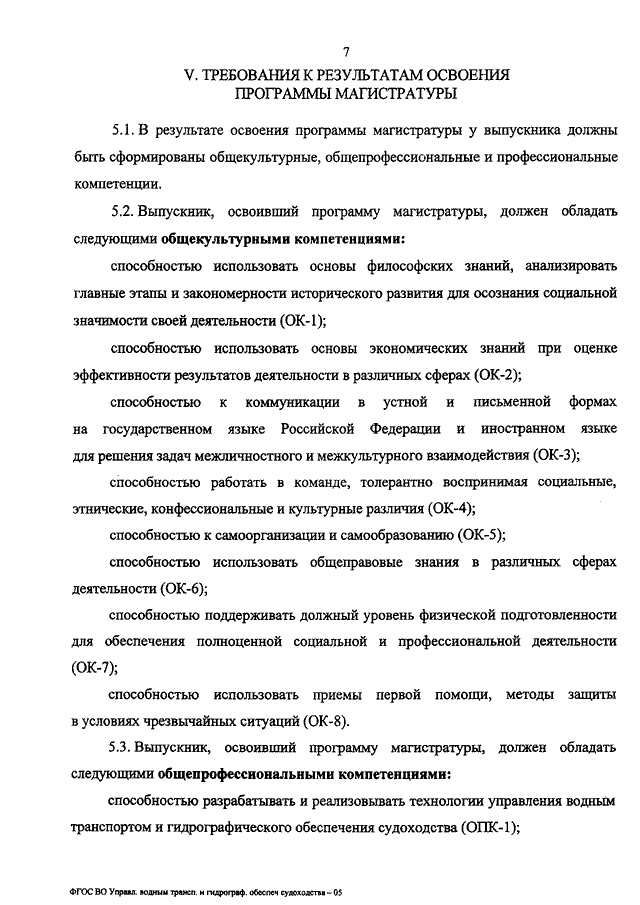 7

V. ТРЕБОВАНИЯ К РЕЗУЛЬТАТАМ ОСВОЕНИЯ ПРОГРАММЫ МАГИСТРАТУРЫ

5.1. В результате освоения программы магистратуры у выпускника должны быть сформированы общекультурные, общепрофессиональные и профессиональные компетенции.

5.2. Выпускник, освоивший программу магистратуры, должен обладать следующими общекультурными компетенциями:

способностью использовать основы философских знаний, анализировать главные этапы и закономерности исторического развития для осознания социальной значимости своей деятельности (ОК-1);

способностью использовать основы экономических знаний при оценке эффективности результатов деятельности в различных сферах (ОК-2);

способностью к коммуникации в устной и письменной формах на государственном языке Российской Федерации и иностранном языке для решения задач межличностного и межкультурного взаимодействия (ОК-3);

способностью работать в команде, толерантно воспринимая социальные, этнические, конфессиональные и культурные различия (ОК-4);

способностью к самоорганизации и самообразованию (ОК-5);

способностью использовать общеправовые знания в различных сферах деятельности (ОК-6);

способностью поддерживать должный уровень физической подготовленности для обеспечения полноценной социальной и профессиональной деятельности (ОК-7);

способностью использовать приемы первой помощи, методы защиты в условиях чрезвычайных ситуаций (ОК-8).

5.3. Выпускник, освоивший программу магистратуры, должен обладать следующими общепрофессиональными компетенциями:

способностью разрабатывать и реализовывать технологии управления водным транспортом и гидрографического обеспечения судоходства (ОПК-1);

ФГОС ВО Управл. водным трансп. и гидрограф. обеспеч судоходства – 05